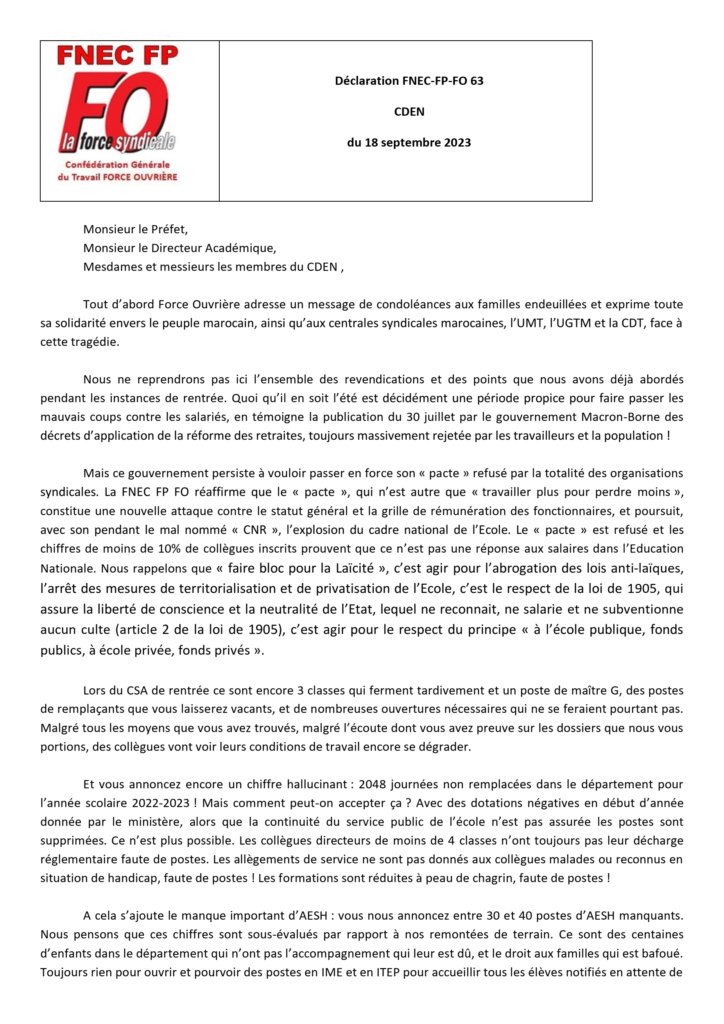 FNEC FP
FO
la force syndicale
Confédération Générale du Travail FORCE OUVRIÈRE

Déclaration FNEC-FP-FO 63

CDEN

du 18 septembre 2023

Monsieur le Préfet,
Monsieur le Directeur Académique,
Mesdames et messieurs les membres du CDEN ,

Tout d'abord Force Ouvrière adresse un message de condoléances aux familles endeuillées et exprime toute sa solidarité envers le peuple marocain, ainsi qu'aux centrales syndicales marocaines, l'UMT, l'UGTM et la CDT, face à cette tragédie.

Nous ne reprendrons pas ici l'ensemble des revendications et des points que nous avons déjà abordés pendant les instances de rentrée. Quoi qu'il en soit l'été est décidément une période propice pour faire passer les mauvais coups contre les salariés, en témoigne la publication du 30 juillet par le gouvernement Macron-Borne des décrets d'application de la réforme des retraites, toujours massivement rejetée par les travailleurs et la population !

Mais ce gouvernement persiste à vouloir passer en force son « pacte » refusé par la totalité des organisations syndicales. La FNEC FP FO réaffirme que le « pacte », qui n'est autre que « travailler plus pour perdre moins », constitue une nouvelle attaque contre le statut général et la grille de rémunération des fonctionnaires, et poursuit, avec son pendant le mal nommé « CNR », l'explosion du cadre national de l'Ecole. Le « pacte » est refusé et les chiffres de moins de 10% de collègues inscrits prouvent que ce n'est pas une réponse aux salaires dans l'Education Nationale. Nous rappelons que « faire bloc pour la Laïcité », c'est agir pour l'abrogation des lois anti-laïques, l'arrêt des mesures de territorialisation et de privatisation de l'Ecole, c'est le respect de la loi de 1905, qui assure la liberté de conscience et la neutralité de l'Etat, lequel ne reconnait, ne salarie et ne subventionne aucun culte (article 2 de la loi de 1905), c'est agir pour le respect du principe « à l'école publique, fonds publics, à école privée, fonds privés ».

Lors du CSA de rentrée ce sont encore 3 classes qui ferment tardivement et un poste de maître G, des postes de remplaçants que vous laisserez vacants, et de nombreuses ouvertures nécessaires qui ne se feraient pourtant pas. Malgré tous les moyens que vous avez trouvés, malgré l'écoute dont vous avez preuve sur les dossiers que nous vous portions, des collègues vont voir leurs conditions de travail encore se dégrader.

Et vous annoncez encore un chiffre hallucinant : 2048 journées non remplacées dans le département pour l'année scolaire 2022-2023 ! Mais comment peut-on accepter ça ? Avec des dotations négatives en début d'année donnée par le ministère, alors que la continuité du service public de l'école n'est pas assurée les postes sont supprimées. Ce n'est plus possible. Les collègues directeurs de moins de 4 classes n'ont toujours pas leur décharge réglementaire faute de postes. Les allègements de service ne sont pas donnés aux collègues malades ou reconnus en situation de handicap, faute de postes ! Les formations sont réduites à peau de chagrin, faute de postes !

A cela s'ajoute le manque important d'AESH : vous nous annoncez entre 30 et 40 postes d'AESH manquants. Nous pensons que ces chiffres sont sous-évalués par rapport à nos remontées de terrain. Ce sont des centaines d'enfants dans le département qui n'ont pas l'accompagnement qui leur est dû, et le droit aux familles qui est bafoué. Toujours rien pour ouvrir et pourvoir des postes en IME et en ITEP pour accueillir tous les élèves notifiés en attente de